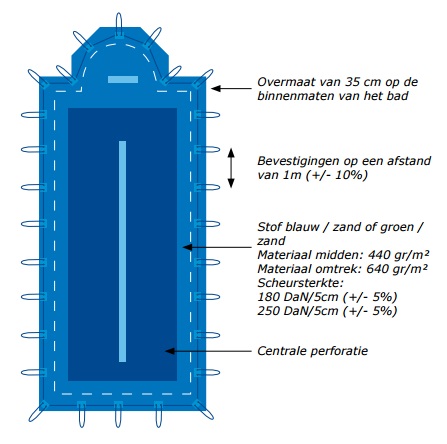 Overmaat van 35 cm op de binnenmaten van het bad

Bevestigingen op een afstand van 1m (+/- 10%)

Stof blauw / zand of groen / zand
Materiaal midden: 440 gr/m²
Materiaal omtrek: 640 gr/m²
Scheursterkte:
180 DaN/5cm (+/- 5%)
250 DaN/5cm (+/- 5%)

Centrale perforatie